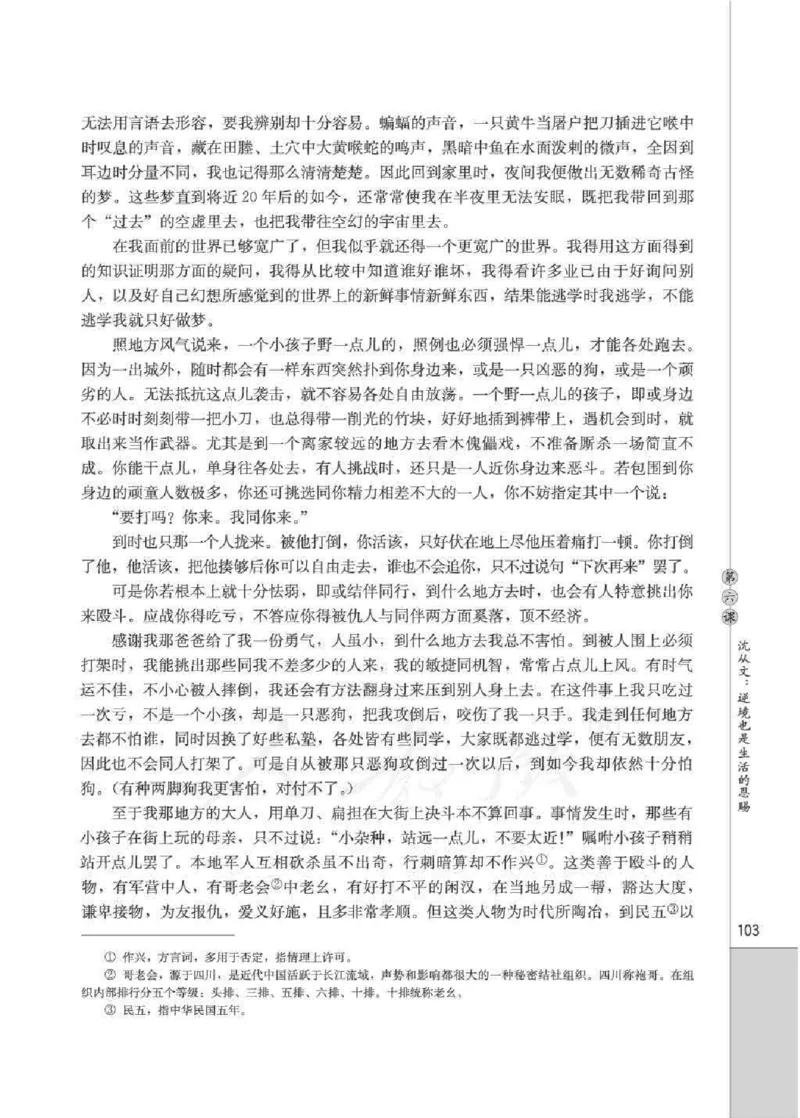 无法用言语去形容，要我辨别却十分容易。蝙蝠的声音，一只黄牛当屠户把刀插进它喉中时叹息的声音，藏在田塍、土穴中大黄喉蛇的鸣声，黑暗中鱼在水面泼刺的微声，全因到耳边时分量不同，我也记得那么清清楚楚。因此回到家里时，夜间我便做出无数稀奇古怪的梦。这些梦直到将近20年后的如今，还常常使我在半夜里无法安眠，既把我带回到那个“过去”的空虚里去，也把我带往空幻的宇宙里去。

在我面前的世界已够宽广了，但我似乎就还得一个更宽广的世界。我得用这方面得到的知识证明那方面的疑问，我得从比较中知道谁好谁坏，我得看许多业已由于好询问别人，以及好自己幻想所感觉到的世界上的新鲜事情新鲜东西，结果能逃学时我逃学，不能逃学我就只好做梦。

照地方风气说来，一个小孩子野一点儿的，照例也必须强悍一点儿，才能各处跑去。因为一出城外，随时都会有一样东西突然扑到你身边来，或是一只凶恶的狗，或是一个顽劣的人。无法抵抗这点儿袭击，就不容易各处自由放荡。一个野一点儿的孩子，即或身边不必时时刻刻带一把小刀，也总得带一削光的竹块，好好地插到裤带上，遇机会到时，就取出来当作武器。尤其是到一个离家较远的地方去看木傀儡戏，不准备厮杀一场简直不成。你能干点儿，单身往各处去，有人挑战时，还只是一人近你身边来恶斗。若包围到你身边的顽童人数极多，你还可挑选同你精力相差不大的一人，你不妨指定其中一个说：

“要打吗？你来。我同你来。”

到时也只那一个人拢来。被他打倒，你活该，只好伏在地上尽他压着痛打一顿。你打倒了他，他活该，把他揍够后你可以自由走去，谁也不会追你，只不过说句“下次再来”罢了。

可是你若根本上就十分怯弱，即或结伴同行，到什么地方去时，也会有人特意挑出你来殴斗。应战你得吃亏，不答应你得被仇人与同伴两方面奚落，顶不经济。

感谢我那爸爸给了我一份勇气，人虽小，到什么地方去我总不害怕。到被人围上必须打架时，我能挑出那些同我不差多少的人来，我的敏捷同机智，常常占点儿上风。有时气运不佳，不小心被人摔倒，我还会有方法翻身过来压到别人身上去。在这件事上我只吃过一次亏，不是一个小孩，却是一只恶狗，把我攻倒后，咬伤了我一只手。我走到任何地方去都不怕谁，同时因换了好些私塾，各处皆有些同学，大家既都逃过学，便有无数朋友，因此也不会同人打架了。可是自从被那只恶狗攻倒过一次以后，到如今我却依然十分怕狗。（有种两脚狗我更害怕，对付不了。）

至于我那地方的大人，用单刀、扁担在大街上决斗本不算回事。事情发生时，那些有小孩子在街上玩的母亲，只不过说：“小杂种，站远一点儿，不要太近！”嘱咐小孩子稍稍站开点儿罢了。本地军人互相砍杀虽不出奇，行刺暗算却不作兴①。这类善于殴斗的人物，有军营中人，有哥老会②中老幺，有好打不平的闲汉，在当地另成一帮，豁达大度，谦卑接物，为友报仇，爱义好施，且多非常孝顺。但这类人物为时代所陶冶，到民五③以

① 作兴，方言词，多用于否定，指情理上许可。
② 哥老会，源于四川，是近代中国活跃于长江流域，声势和影响都很大的一种秘密结社组织。四川称袍哥。在组织内部排行分五个等级：头排、三排、五排、六排、十排。十排统称老幺。
③ 民五，指中华民国五年。

第六课
沈从文：逆境也是生活的恩赐

103